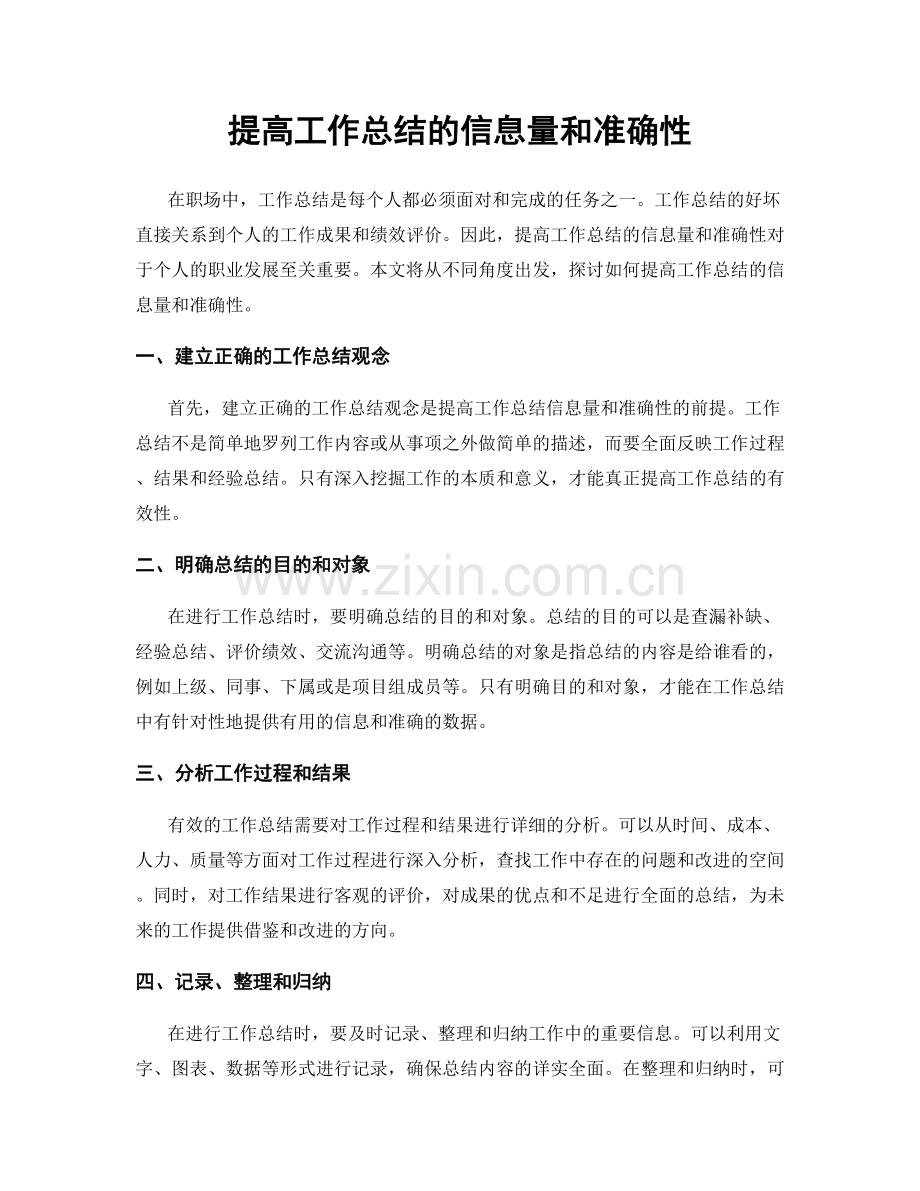 提高工作总结的信息量和准确性

在职场中，工作总结是每个人都必须面对和完成的任务之一。工作总结的好坏直接关系到个人的工作成果和绩效评价。因此，提高工作总结的信息量和准确性对于个人的职业发展至关重要。本文将从不同角度出发，探讨如何提高工作总结的信息量和准确性。

一、建立正确的工作总结观念

首先，建立正确的工作总结观念是提高工作总结信息量和准确性的前提。工作总结不是简单地罗列工作内容或从事项之外做简单的描述，而要全面反映工作过程、结果和经验总结。只有深入挖掘工作的本质和意义，才能真正提高工作总结的有效性。

二、明确总结的目的和对象

在进行工作总结时，要明确总结的目的和对象。总结的目的可以是查漏补缺、经验总结、评价绩效、交流沟通等。明确总结的对象是指总结的内容是给谁看的，例如上级、同事、下属或是项目组成员等。只有明确目的和对象，才能在工作总结中有针对性地提供有用的信息和准确的数据。

三、分析工作过程和结果

有效的工作总结需要对工作过程和结果进行详细的分析。可以从时间、成本、人力、质量等方面对工作过程进行深入分析，查找工作中存在的问题和改进的空间。同时，对工作结果进行客观的评价，对成果的优点和不足进行全面的总结，为未来的工作提供借鉴和改进的方向。

四、记录、整理和归纳

在进行工作总结时，要及时记录、整理和归纳工作中的重要信息。可以利用文字、图表、数据等形式进行记录，确保总结内容的详实全面。在整理和归纳时，可

www.zixin.com.cn